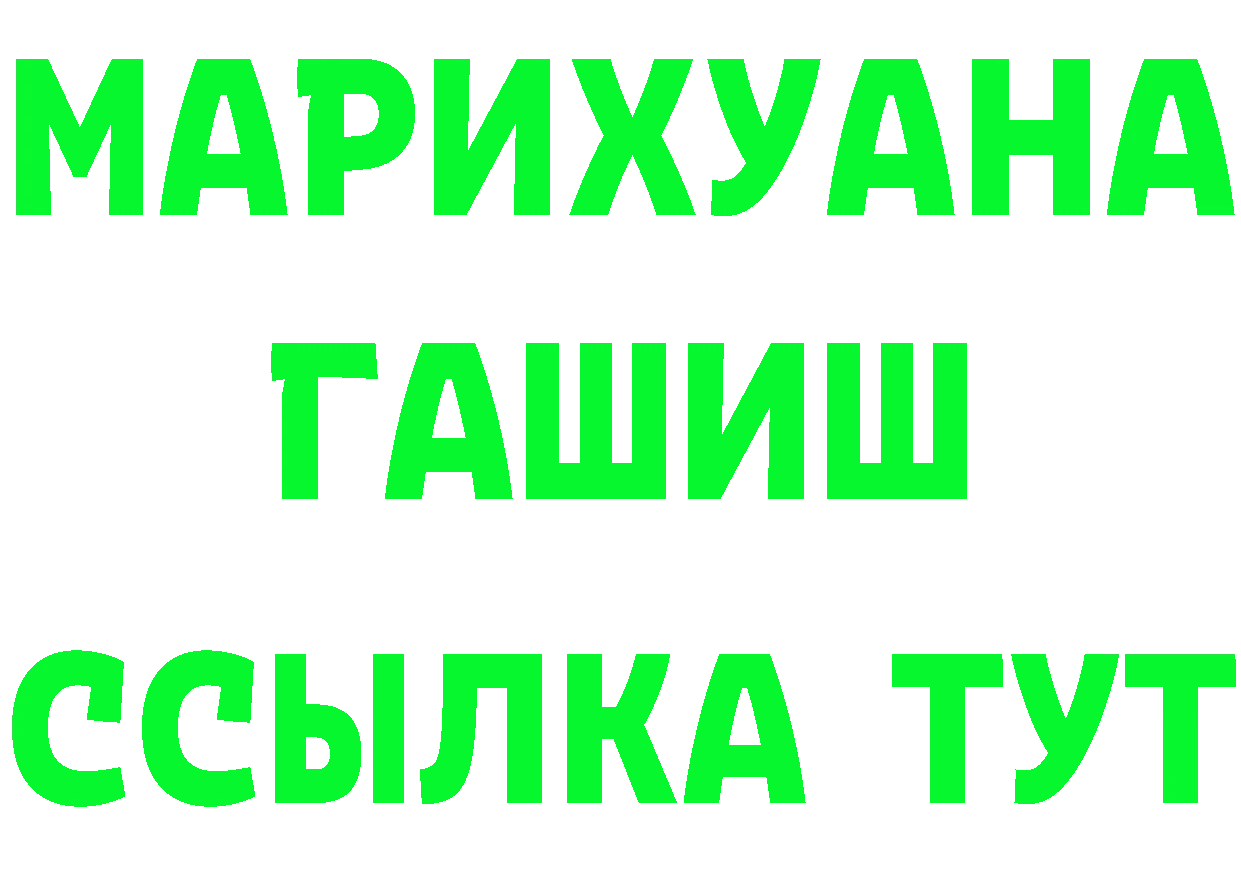 МАРИХУАНА
ГАШИШ
ССЫЛКА ТУТ